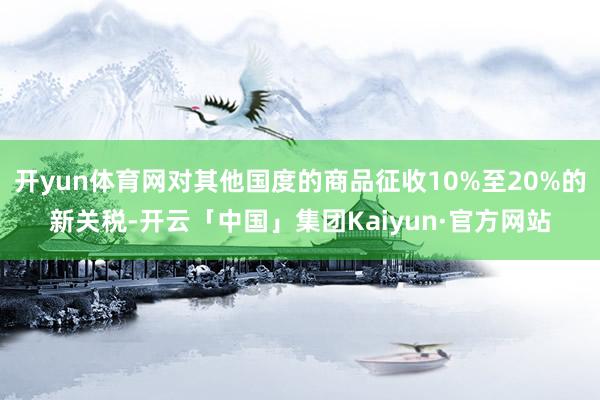 开yun体育网对其他国度的商品征收10%至20%的新关税-开云「中国」集团Kaiyun·官方网站